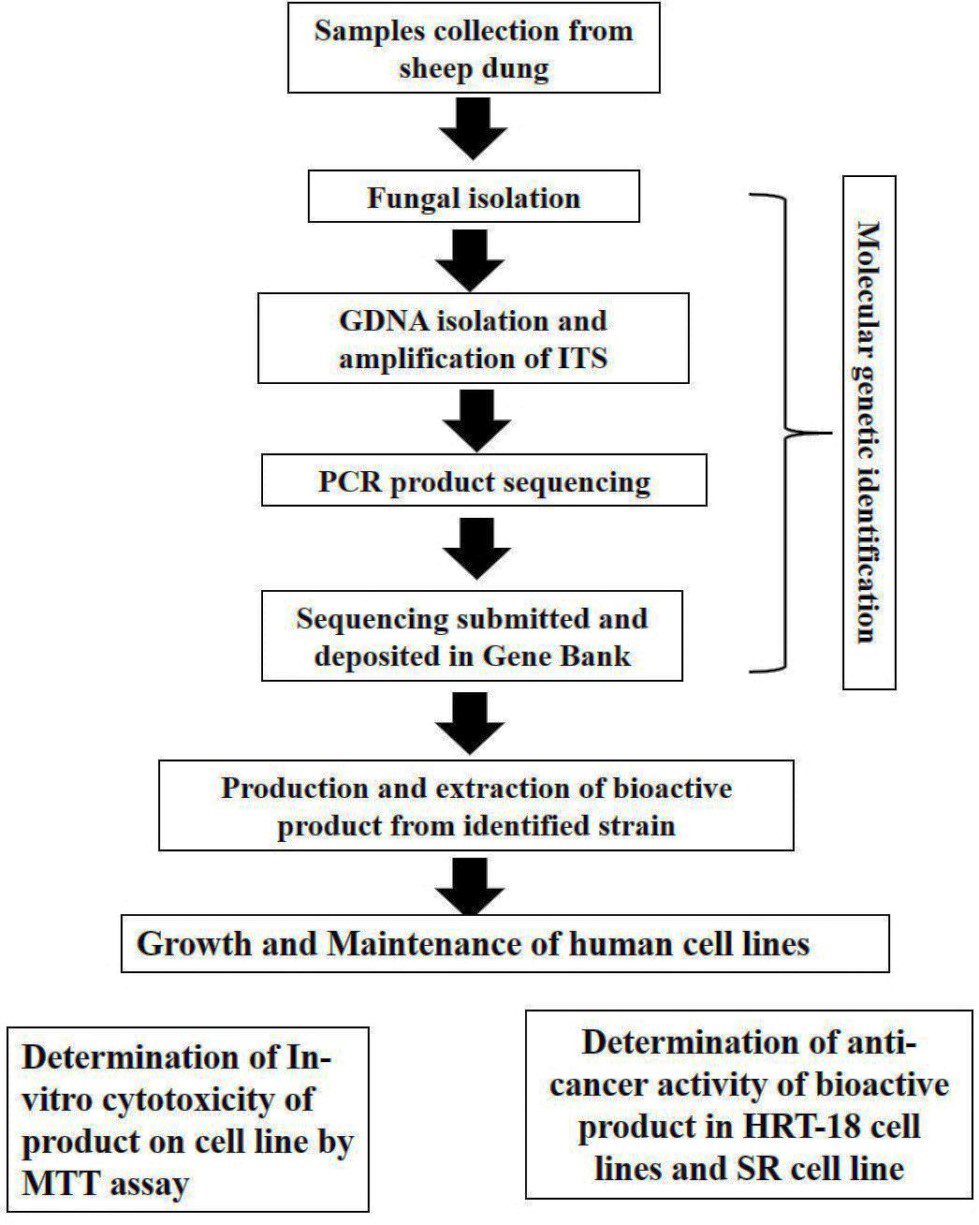 Samples collection from sheep dung

Fungal isolation

GDNA isolation and amplification of ITS

PCR product sequencing

Sequencing submitted and deposited in Gene Bank

Molecular genetic identification

Production and extraction of bioactive product from identified strain

Growth and Maintenance of human cell lines

Determination of In-vitro cytotoxicity of product on cell line by MTT assay

Determination of anti-cancer activity of bioactive product in HRT-18 cell lines and SR cell line